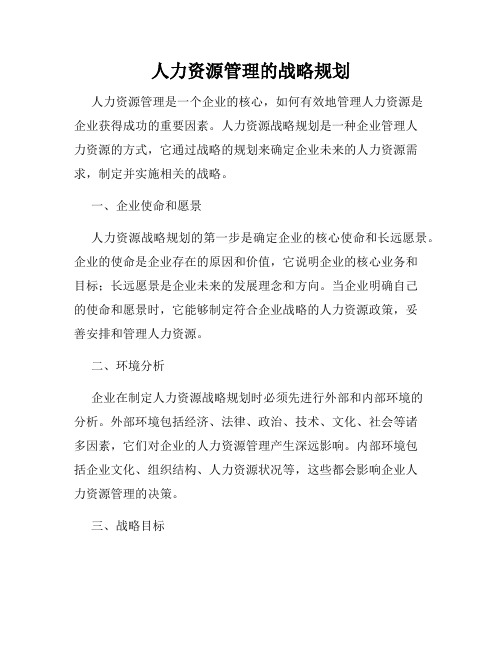 人力资源管理的战略规划

人力资源管理是一个企业的核心，如何有效地管理人力资源是企业获得成功的重要因素。人力资源战略规划是一种企业管理人力资源的方式，它通过战略的规划来确定企业未来的人力资源需求，制定并实施相关的战略。

一、企业使命和愿景

人力资源战略规划的第一步是确定企业的核心使命和长远愿景。企业的使命是企业存在的原因和价值，它说明企业的核心业务和目标；长远愿景是企业未来的发展理念和方向。当企业明确自己的使命和愿景时，它能够制定符合企业战略的人力资源政策，妥善安排和管理人力资源。

二、环境分析

企业在制定人力资源战略规划时必须先进行外部和内部环境的分析。外部环境包括经济、法律、政治、技术、文化、社会等诸多因素，它们对企业的人力资源管理产生深远影响。内部环境包括企业文化、组织结构、人力资源状况等，这些都会影响企业人力资源管理的决策。

三、战略目标